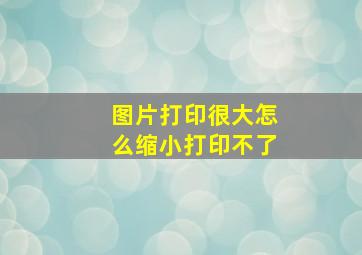 图片打印很大怎么缩小打印不了